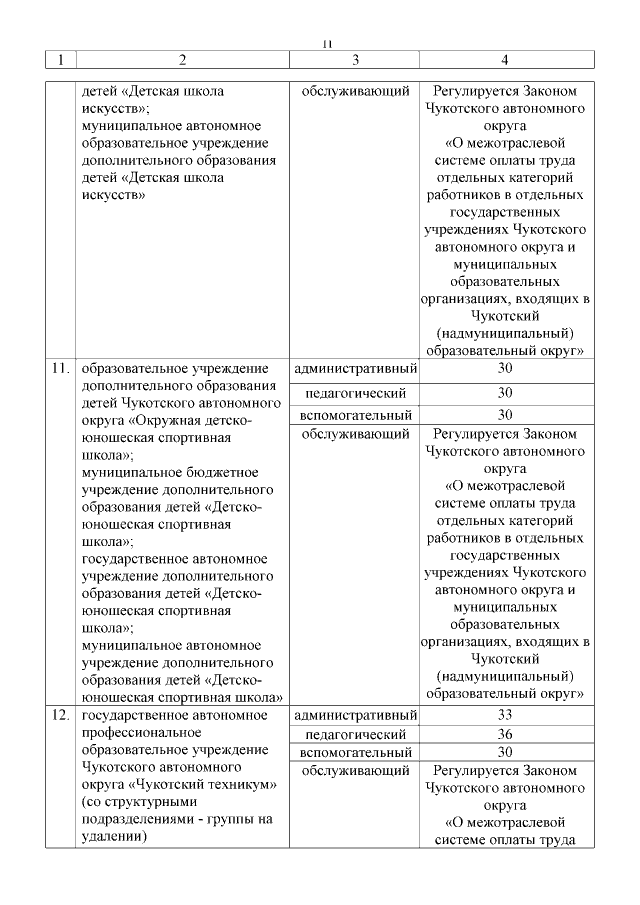 11

| 1 | 2 | 3 | 4 |
|---|---|---|---|
| | детей «Детская школа искусств»; муниципальное автономное образовательное учреждение дополнительного образования детей «Детская школа искусств» | обслуживающий | Регулируется Законом Чукотского автономного округа «О межотраслевой системе оплаты труда отдельных категорий работников в отдельных государственных учреждениях Чукотского автономного округа и муниципальных образовательных организациях, входящих в Чукотский (надмуниципальный) образовательный округ» |
| 11. | образовательное учреждение дополнительного образования детей Чукотского автономного округа «Окружная детско-юношеская спортивная школа»; муниципальное бюджетное учреждение дополнительного образования детей «Детско-юношеская спортивная школа»; государственное автономное учреждение дополнительного образования детей «Детско-юношеская спортивная школа»; муниципальное автономное учреждение дополнительного образования детей «Детско-юношеская спортивная школа» | административный | 30 |
| | | педагогический | 30 |
| | | вспомогательный | 30 |
| | | обслуживающий | Регулируется Законом Чукотского автономного округа «О межотраслевой системе оплаты труда отдельных категорий работников в отдельных государственных учреждениях Чукотского автономного округа и муниципальных образовательных организациях, входящих в Чукотский (надмуниципальный) образовательный округ» |
| 12. | государственное автономное профессиональное образовательное учреждение Чукотского автономного округа «Чукотский техникум» (со структурными подразделениями - группы на удалении) | административный | 33 |
| | | педагогический | 36 |
| | | вспомогательный | 30 |
| | | обслуживающий | Регулируется Законом Чукотского автономного округа «О межотраслевой системе оплаты труда |